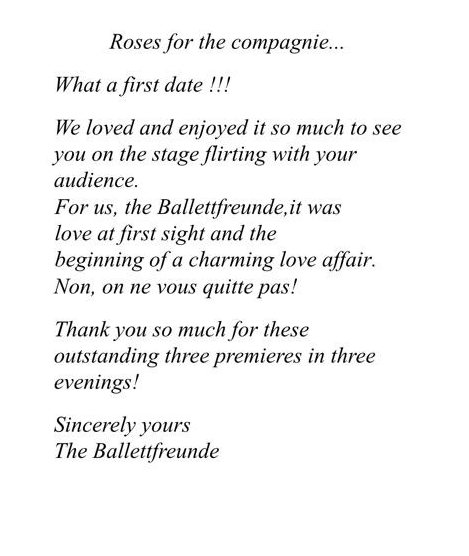 Roses for the compagnie...

What a first date !!!

We loved and enjoyed it so much to see you on the stage flirting with your audience.
For us, the Ballettfreunde,it was love at first sight and the beginning of a charming love affair.
Non, on ne vous quitte pas!

Thank you so much for these outstanding three premieres in three evenings!

Sincerely yours
The Ballettfreunde